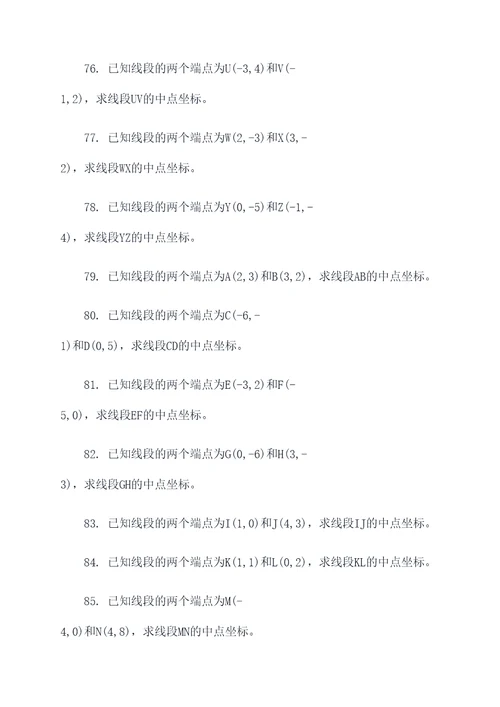 76. 已知线段的两个端点为U(-3,4)和V(-1,2)，求线段UV的中点坐标。

77. 已知线段的两个端点为W(2,-3)和X(3,-2)，求线段WX的中点坐标。

78. 已知线段的两个端点为Y(0,-5)和Z(-1,-4)，求线段YZ的中点坐标。

79. 已知线段的两个端点为A(2,3)和B(3,2)，求线段AB的中点坐标。

80. 已知线段的两个端点为C(-6,-1)和D(0,5)，求线段CD的中点坐标。

81. 已知线段的两个端点为E(-3,2)和F(-5,0)，求线段EF的中点坐标。

82. 已知线段的两个端点为G(0,-6)和H(3,-3)，求线段GH的中点坐标。

83. 已知线段的两个端点为I(1,0)和J(4,3)，求线段IJ的中点坐标。

84. 已知线段的两个端点为K(1,1)和L(0,2)，求线段KL的中点坐标。

85. 已知线段的两个端点为M(-4,0)和N(4,8)，求线段MN的中点坐标。